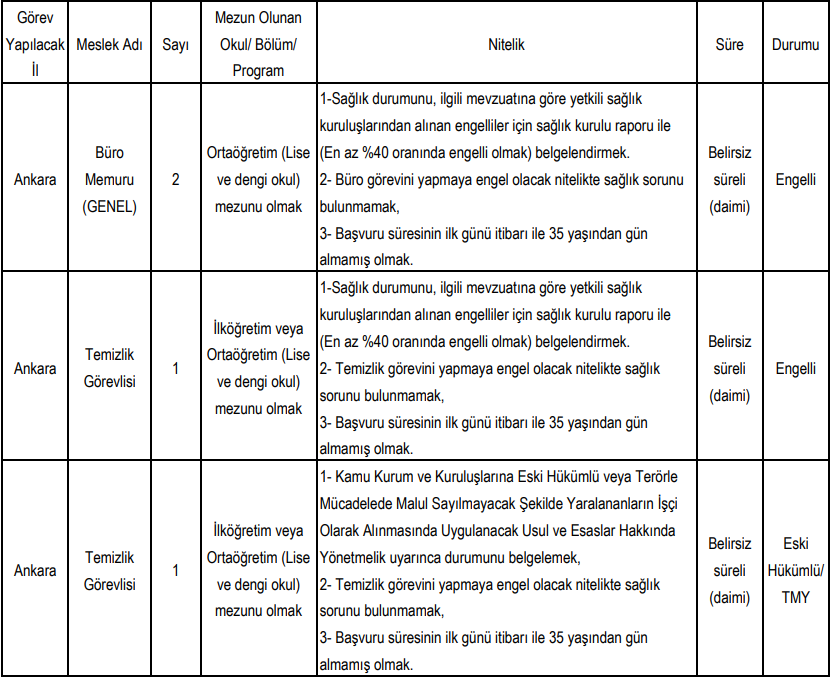 | Görev Yapılacak İl | Meslek Adı | Sayı | Mezun Olunan Okul/ Bölüm/ Program | Nitelik | Süre | Durumu |
|---|---|---|---|---|---|---|
| Ankara | Büro Memuru (GENEL) | 2 | Ortaöğretim (Lise ve dengi okul) mezunu olmak | 1-Sağlık durumunu, ilgili mevzuatına göre yetkili sağlık kuruluşlarından alınan engelliler için sağlık kurulu raporu ile (En az %40 oranında engelli olmak) belgelendirmek. 2- Büro görevini yapmaya engel olacak nitelikte sağlık sorunu bulunmamak, 3- Başvuru süresinin ilk günü itibarı ile 35 yaşından gün almamış olmak. | Belirsiz süreli (daimi) | Engelli |
| Ankara | Temizlik Görevlisi | 1 | İlköğretim veya Ortaöğretim (Lise ve dengi okul) mezunu olmak | 1-Sağlık durumunu, ilgili mevzuatına göre yetkili sağlık kuruluşlarından alınan engelliler için sağlık kurulu raporu ile (En az %40 oranında engelli olmak) belgelendirmek. 2- Temizlik görevini yapmaya engel olacak nitelikte sağlık sorunu bulunmamak, 3- Başvuru süresinin ilk günü itibarı ile 35 yaşından gün almamış olmak. | Belirsiz süreli (daimi) | Engelli |
| Ankara | Temizlik Görevlisi | 1 | İlköğretim veya Ortaöğretim (Lise ve dengi okul) mezunu olmak | 1- Kamu Kurum ve Kuruluşlarına Eski Hükümlü veya Terörle Mücadelede Malul Sayılmayacak Şekilde Yaralananların İşçi Olarak Alınmasında Uygulanacak Usul ve Esaslar Hakkında Yönetmelik uyarınca durumunu belgelemek, 2- Temizlik görevini yapmaya engel olacak nitelikte sağlık sorunu bulunmamak, 3- Başvuru süresinin ilk günü itibarı ile 35 yaşından gün almamış olmak. | Belirsiz süreli (daimi) | Eski Hükümlü/ TMY |